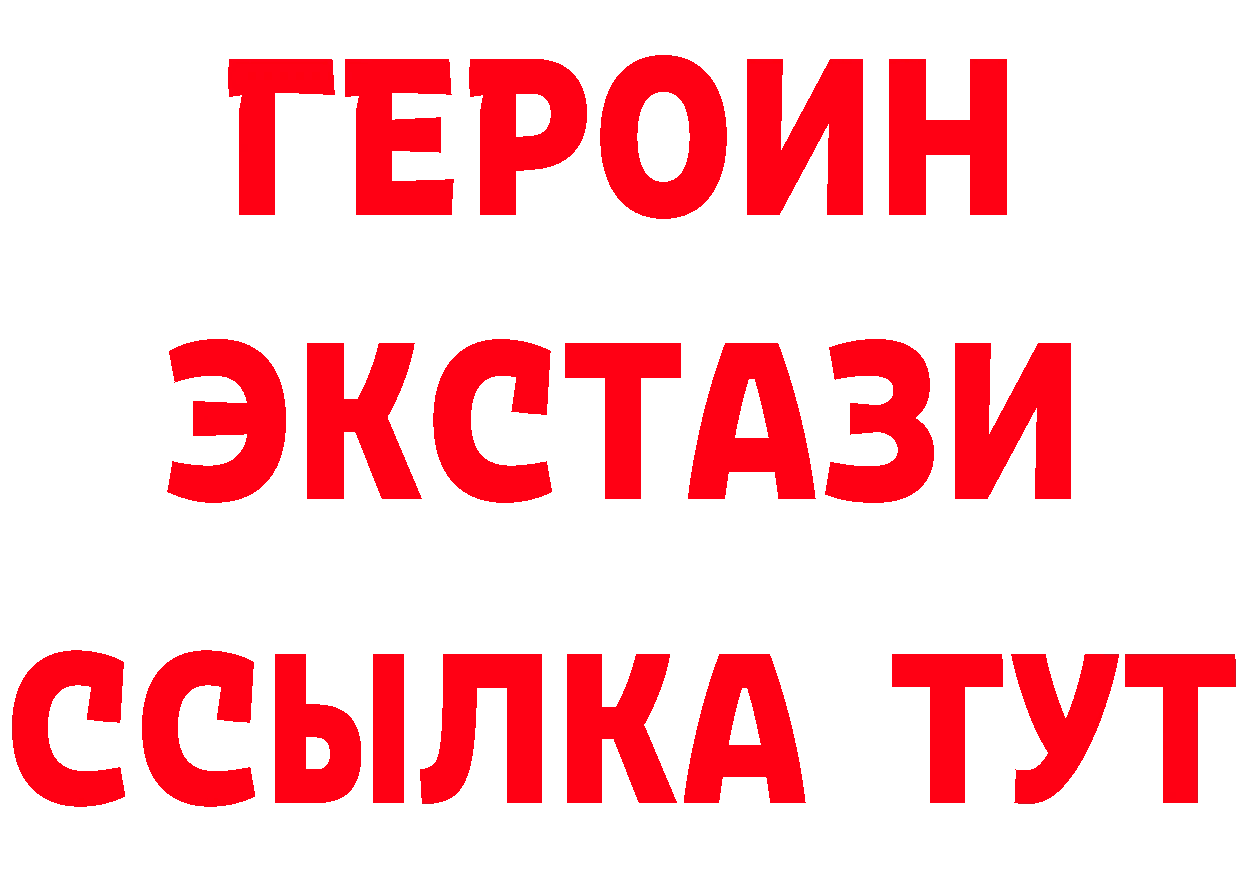 ГЕРОИН
ЭКСТАЗИ
ССЫЛКА ТУТ